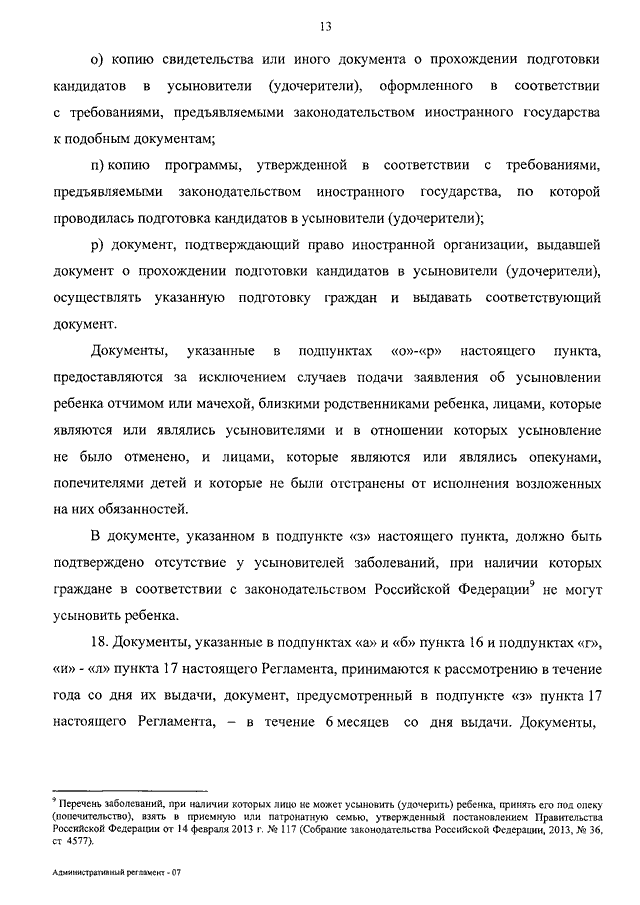 13

о) копию свидетельства или иного документа о прохождении подготовки кандидатов в усыновители (удочерители), оформленного в соответствии с требованиями, предъявляемыми законодательством иностранного государства к подобным документам;

п) копию программы, утвержденной в соответствии с требованиями, предъявляемыми законодательством иностранного государства, по которой проводилась подготовка кандидатов в усыновители (удочерители);

р) документ, подтверждающий право иностранной организации, выдавшей документ о прохождении подготовки кандидатов в усыновители (удочерители), осуществлять указанную подготовку граждан и выдавать соответствующий документ.

Документы, указанные в подпунктах «о»-«р» настоящего пункта, предоставляются за исключением случаев подачи заявления об усыновлении ребенка отчимом или мачехой, близкими родственниками ребенка, лицами, которые являются или являлись усыновителями и в отношении которых усыновление не было отменено, и лицами, которые являются или являлись опекунами, попечителями детей и которые не были отстранены от исполнения возложенных на них обязанностей.

В документе, указанном в подпункте «з» настоящего пункта, должно быть подтверждено отсутствие у усыновителей заболеваний, при наличии которых граждане в соответствии с законодательством Российской Федерации$^9$ не могут усыновить ребенка.

18. Документы, указанные в подпунктах «а» и «б» пункта 16 и подпунктах «г», «и» - «л» пункта 17 настоящего Регламента, принимаются к рассмотрению в течение года со дня их выдачи, документ, предусмотренный в подпункте «з» пункта 17 настоящего Регламента, – в течение 6 месяцев со дня выдачи. Документы,

$^9$ Перечень заболеваний, при наличии которых лицо не может усыновить (удочерить) ребенка, принять его под опеку (попечительство), взять в приемную или патронатную семью, утвержденный постановлением Правительства Российской Федерации от 14 февраля 2013 г. № 117 (Собрание законодательства Российской Федерации, 2013, № 36, ст 4577).

Административный регламент - 07